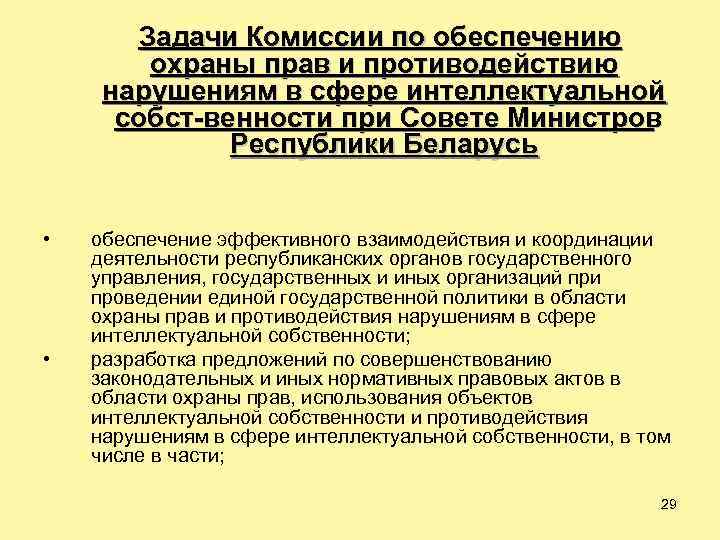 Задачи Комиссии по обеспечению охраны прав и противодействию нарушениям в сфере интеллектуальной собст-венности при Совете Министров Республики Беларусь

• обеспечение эффективного взаимодействия и координации деятельности республиканских органов государственного управления, государственных и иных организаций при проведении единой государственной политики в области охраны прав и противодействия нарушениям в сфере интеллектуальной собственности;
• разработка предложений по совершенствованию законодательных и иных нормативных правовых актов в области охраны прав, использования объектов интеллектуальной собственности и противодействия нарушениям в сфере интеллектуальной собственности, в том числе в части;

29